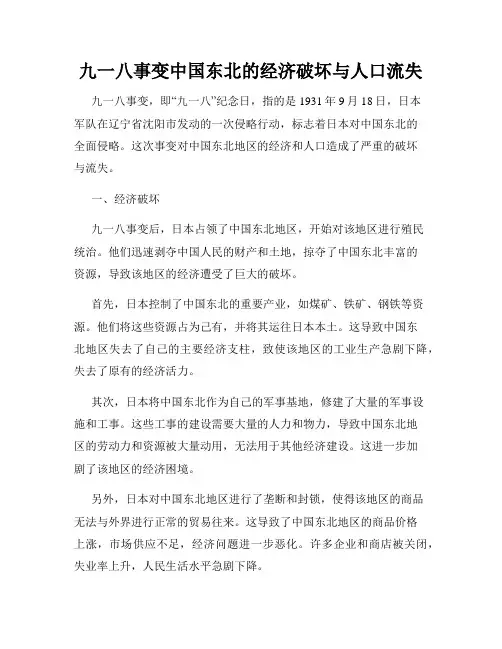 九一八事变中国东北的经济破坏与人口流失

九一八事变，即“九一八”纪念日，指的是 1931 年 9 月 18 日，日本军队在辽宁省沈阳市发动的一次侵略行动，标志着日本对中国东北的全面侵略。这次事变对中国东北地区的经济和人口造成了严重的破坏与流失。

一、经济破坏

九一八事变后，日本占领了中国东北地区，开始对该地区进行殖民统治。他们迅速剥夺中国人民的财产和土地，掠夺了中国东北丰富的资源，导致该地区的经济遭受了巨大的破坏。

首先，日本控制了中国东北的重要产业，如煤矿、铁矿、钢铁等资源。他们将这些资源占为己有，并将其运往日本本土。这导致中国东北地区失去了自己的主要经济支柱，致使该地区的工业生产急剧下降，失去了原有的经济活力。

其次，日本将中国东北作为自己的军事基地，修建了大量的军事设施和工事。这些工事的建设需要大量的人力和物力，导致中国东北地区的劳动力和资源被大量动用，无法用于其他经济建设。这进一步加剧了该地区的经济困境。

另外，日本对中国东北地区进行了垄断和封锁，使得该地区的商品无法与外界进行正常的贸易往来。这导致了中国东北地区的商品价格上涨，市场供应不足，经济问题进一步恶化。许多企业和商店被关闭，失业率上升，人民生活水平急剧下降。